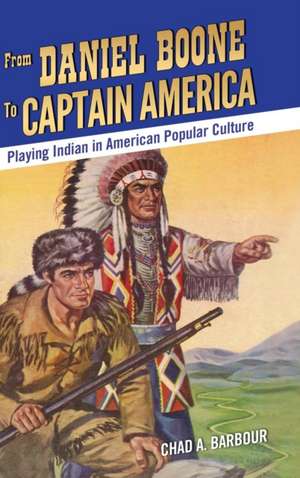 From DANIEL BOONE To CAPTAIN AMERICA

Playing Indian in American Popular Culture

CHAD A. BARBOUR